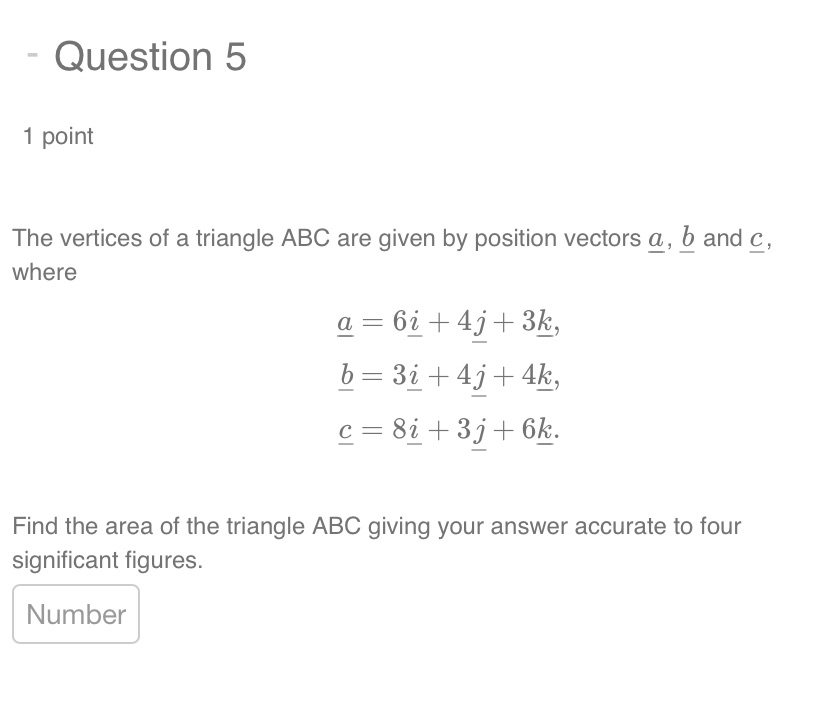 - Question 5

1 point

The vertices of a triangle ABC are given by position vectors $\underline{a}$, $\underline{b}$ and $\underline{c}$, where

$\underline{a} = 6\underline{i} + 4\underline{j} + 3\underline{k},$

$\underline{b} = 3\underline{i} + 4\underline{j} + 4\underline{k},$

$\underline{c} = 8\underline{i} + 3\underline{j} + 6\underline{k}.$

Find the area of the triangle ABC giving your answer accurate to four significant figures.

Number